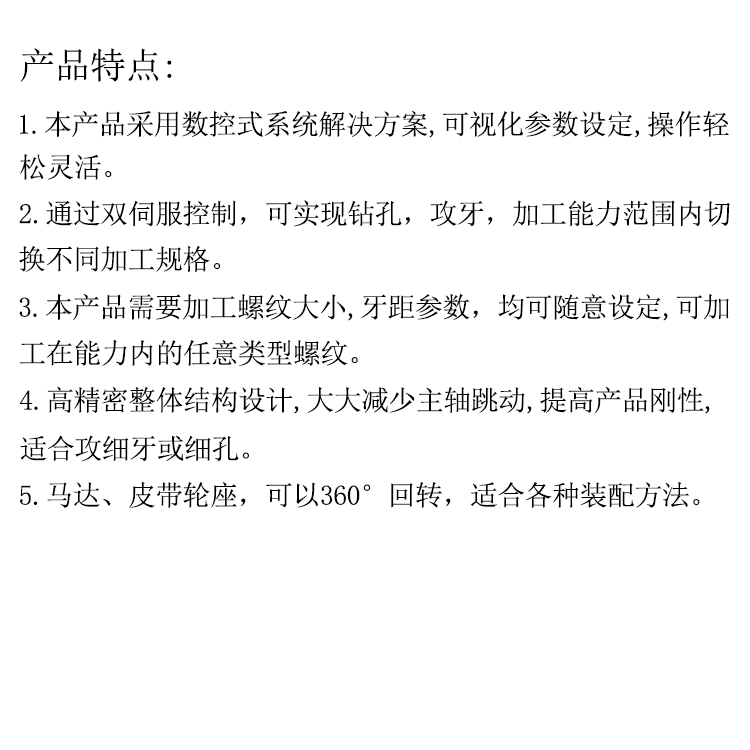 产品特点:

1.本产品采用数控式系统解决方案,可视化参数设定,操作轻松灵活。

2.通过双伺服控制，可实现钻孔，攻牙，加工能力范围内切换不同加工规格。

3.本产品需要加工螺纹大小,牙距参数，均可随意设定,可加工在能力内的任意类型螺纹。

4.高精密整体结构设计,大大减少主轴跳动,提高产品刚性,适合攻细牙或细孔。

5.马达、皮带轮座，可以360°回转，适合各种装配方法。